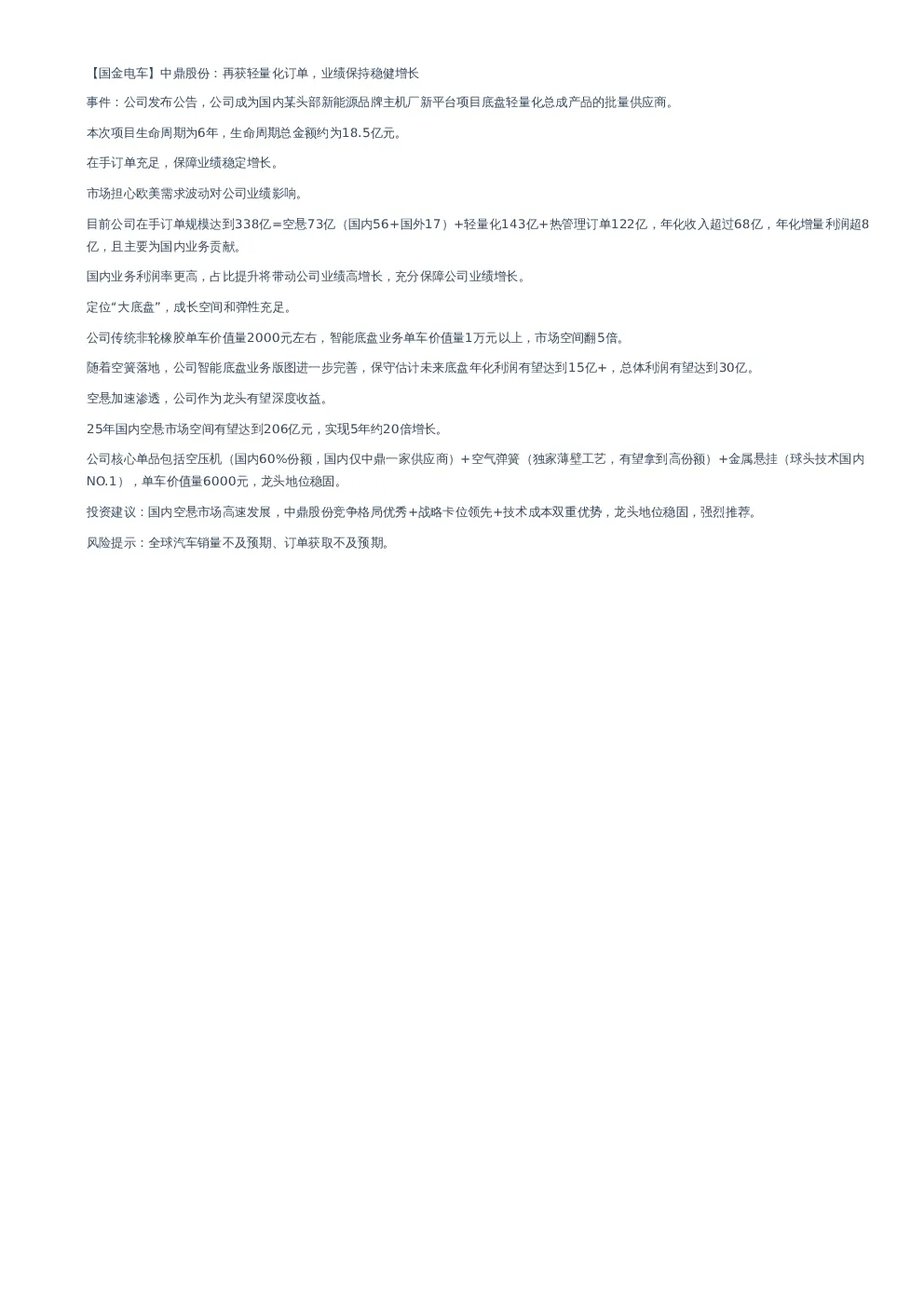 【国金电车】中鼎股份：再获轻量化订单，业绩保持稳健增长

事件：公司发布公告，公司成为国内某头部新能源品牌主机厂新平台项目底盘轻量化总成产品的批量供应商。

本次项目生命周期为6年，生命周期总金额约为18.5亿元。

在手订单充足，保障业绩稳定增长。

市场担心欧美需求波动对公司业绩影响。

目前公司在手订单规模达到338亿=空悬73亿（国内56+国外17）+轻量化143亿+热管理订单122亿，年化收入超过68亿，年化增量利润超8亿，且主要为国内业务贡献。

国内业务利润率更高，占比提升将带动公司业绩高增长，充分保障公司业绩增长。

定位“大底盘”，成长空间和弹性充足。

公司传统非轮橡胶单车价值量2000元左右，智能底盘业务单车价值量1万元以上，市场空间翻5倍。

随着空簧落地，公司智能底盘业务版图进一步完善，保守估计未来底盘年化利润有望达到15亿+，总体利润有望达到30亿。

空悬加速渗透，公司作为龙头有望深度收益。

25年国内空悬市场空间有望达到206亿元，实现5年约20倍增长。

公司核心单品包括空压机（国内60%份额，国内仅中鼎一家供应商）+空气弹簧（独家薄壁工艺，有望拿到高份额）+金属悬挂（球头技术国内NO.1），单车价值量6000元，龙头地位稳固。

投资建议：国内空悬市场高速发展，中鼎股份竞争格局优秀+战略卡位领先+技术成本双重优势，龙头地位稳固，强烈推荐。

风险提示：全球汽车销量不及预期、订单获取不及预期。